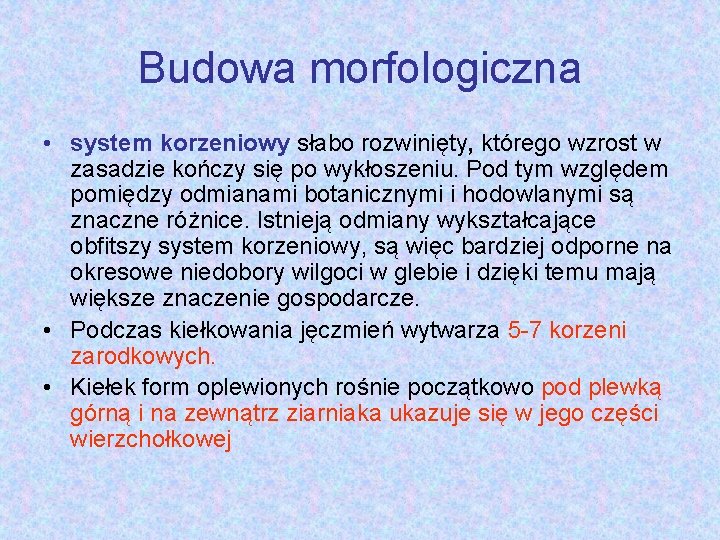 Budowa morfologiczna

• system korzeniowy słabo rozwinięty, którego wzrost w zasadzie kończy się po wykłoszeniu. Pod tym względem pomiędzy odmianami botanicznymi i hodowlanymi są znaczne różnice. Istnieją odmiany wykształcające obfitszy system korzeniowy, są więc bardziej odporne na okresowe niedobory wilgoci w glebie i dzięki temu mają większe znaczenie gospodarcze.

• Podczas kiełkowania jęczmień wytwarza 5-7 korzeni zarodkowych.

• Kiełek form oplewionych rośnie początkowo pod plewką górną i na zewnątrz ziarniaka ukazuje się w jego części wierzchołkowej